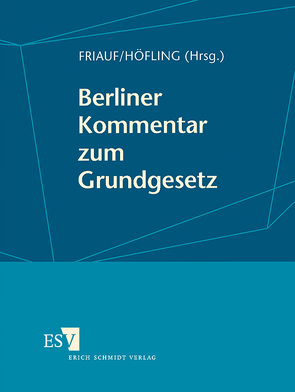 FRIAUF/HÖFLING (Hrsg.)

Berliner Kommentar zum Grundgesetz

ESV

ERICH SCHMIDT VERLAG